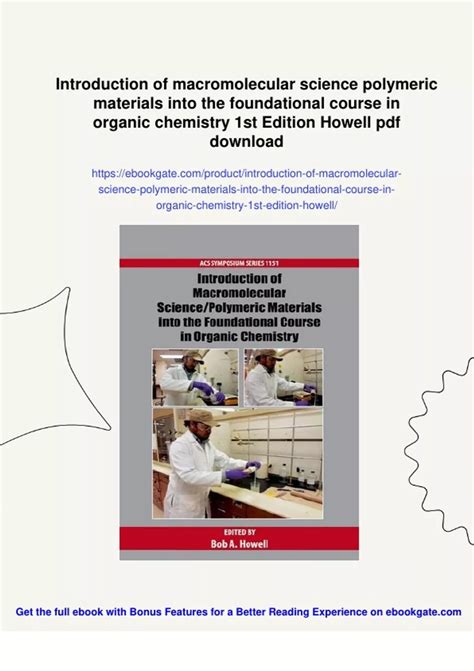 Introduction of macromolecular science polymeric materials into the foundational course in organic chemistry 1st Edition Howell pdf download

https://ebookgate.com/product/introduction-of-macromolecular-science-polymeric-materials-into-the-foundational-course-in-organic-chemistry-1st-edition-howell/

ACS SYMPOSIUM SERIES 1151

Introduction of Macromolecular Science/Polymeric Materials into the Foundational Course in Organic Chemistry

EDITED BY
Bob A. Howell

Get the full ebook with Bonus Features for a Better Reading Experience on ebookgate.com